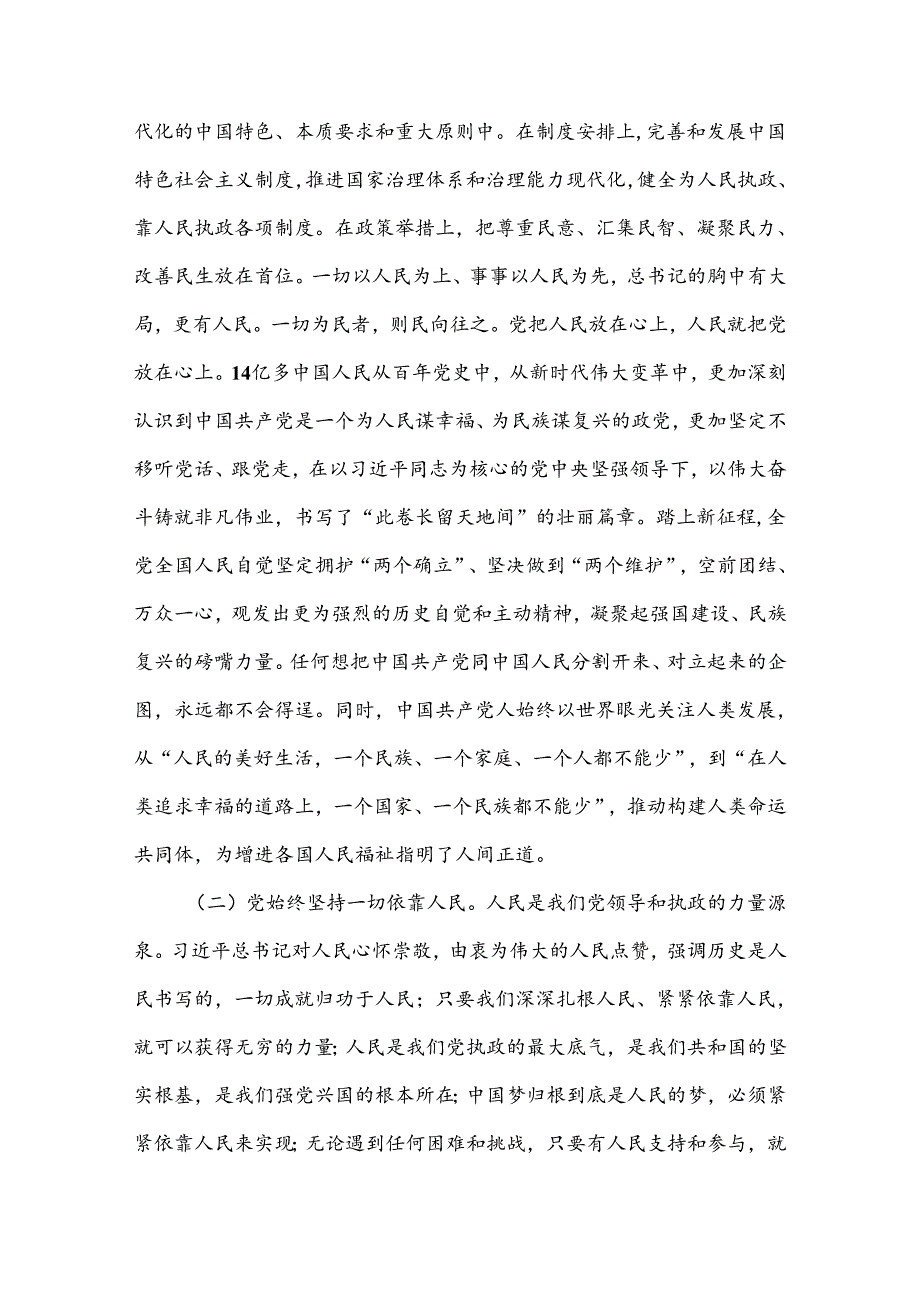 代化的中国特色、本质要求和重大原则中。在制度安排上，完善和发展中国特色社会主义制度，推进国家治理体系和治理能力现代化，健全为人民执政、靠人民执政各项制度。在政策举措上，把尊重民意、汇集民智、凝聚民力、改善民生放在首位。一切以人民为上、事事以人民为先，总书记的胸中有大局，更有人民。一切为民者，则民向往之。党把人民放在心上，人民就把党放在心上。14亿多中国人民从百年党史中，从新时代伟大变革中，更加深刻认识到中国共产党是一个为人民谋幸福、为民族谋复兴的政党，更加坚定不移听党话、跟党走，在以习近平同志为核心的党中央坚强领导下，以伟大奋斗铸就非凡伟业，书写了“此卷长留天地间”的壮丽篇章。踏上新征程，全党全国人民自觉坚定拥护“两个确立”、坚决做到“两个维护”，空前团结、万众一心，观发出更为强烈的历史自觉和主动精神，凝聚起强国建设、民族复兴的磅嘴力量。任何想把中国共产党同中国人民分割开来、对立起来的企图，永远都不会得逞。同时，中国共产党人始终以世界眼光关注人类发展，从“人民的美好生活，一个民族、一个家庭、一个人都不能少”，到“在人类追求幸福的道路上，一个国家、一个民族都不能少”，推动构建人类命运共同体，为增进各国人民福祉指明了人间正道。

（二）党始终坚持一切依靠人民。人民是我们党领导和执政的力量源泉。习近平总书记对人民心怀崇敬，由衷为伟大的人民点赞，强调历史是人民书写的，一切成就归功于人民；只要我们深深扎根人民、紧紧依靠人民，就可以获得无穷的力量；人民是我们党执政的最大底气，是我们共和国的坚实根基，是我们强党兴国的根本所在；中国梦归根到底是人民的梦，必须紧紧依靠人民来实现；无论遇到任何困难和挑战，只要有人民支持和参与，就